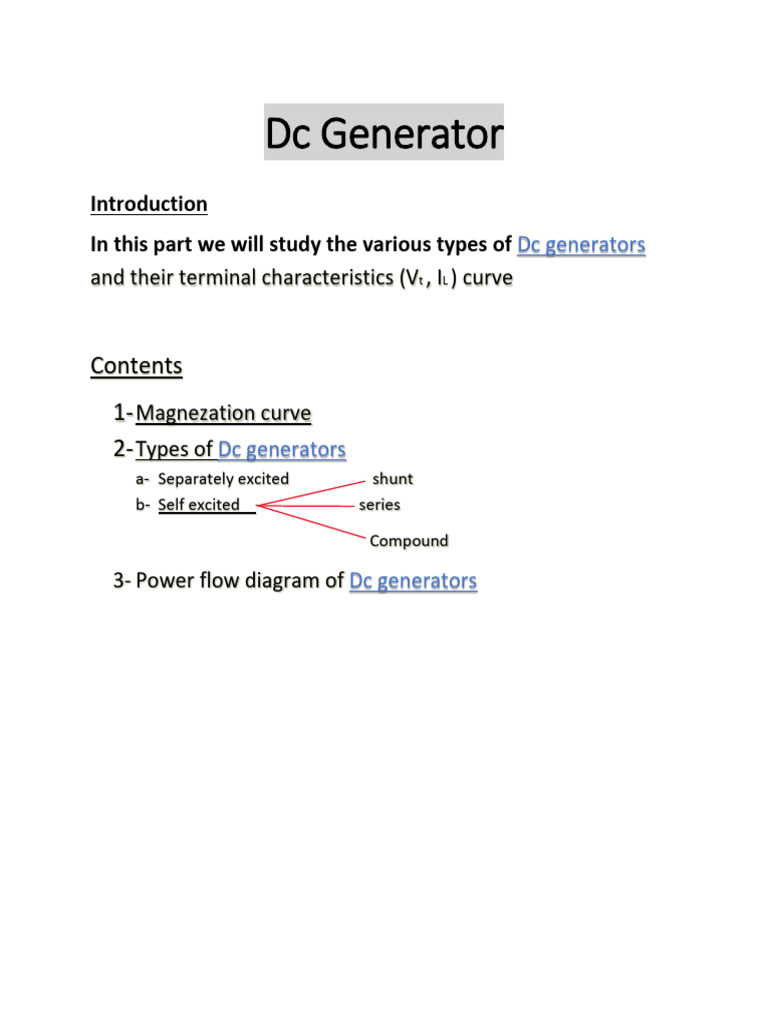 Dc Generator

Introduction

In this part we will study the various types of Dc generators and their terminal characteristics ($V_t$ , $I_L$ ) curve

Contents

1- Magnezation curve
2- Types of Dc generators
a- Separately excited
b- Self excited
shunt
series
Compound

3- Power flow diagram of Dc generators